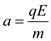 $a = \frac{qE}{m}$